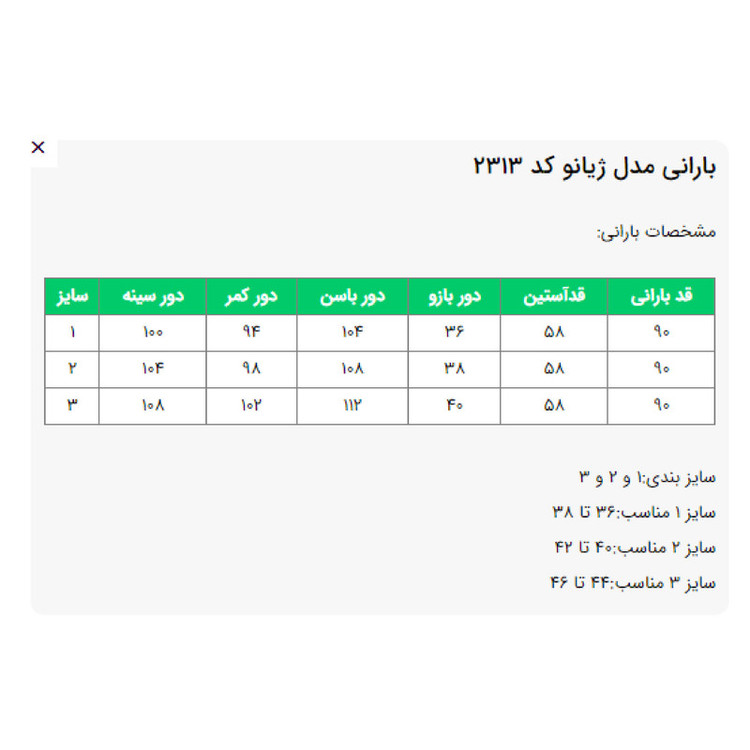 ×

بارانی مدل ژیانو کد ۲۳۱۳

مشخصات بارانی:

| قد بارانی | قدآستین | دور بازو | دور باسن | دور کمر | دور سینه | سایز |
|---|---|---|---|---|---|---|
| ۹۰ | ۵۸ | ۳۶ | ۱۰۴ | ۹۴ | ۱۰۰ | ۱ |
| ۹۰ | ۵۸ | ۳۸ | ۱۰۸ | ۹۸ | ۱۰۴ | ۲ |
| ۹۰ | ۵۸ | ۴۰ | ۱۱۲ | ۱۰۲ | ۱۰۸ | ۳ |

سایز بندی:۱ و ۲ و ۳

سایز ۱ مناسب:۳۶ تا ۳۸

سایز ۲ مناسب:۴۰ تا ۴۲

سایز ۳ مناسب:۴۴ تا ۴۶